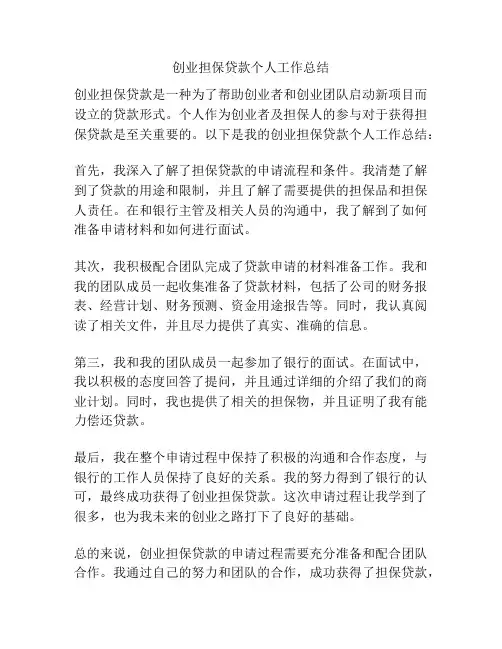 创业担保贷款个人工作总结

创业担保贷款是一种为了帮助创业者和创业团队启动新项目而设立的贷款形式。个人作为创业者及担保人的参与对于获得担保贷款是至关重要的。以下是我的创业担保贷款个人工作总结：

首先，我深入了解了担保贷款的申请流程和条件。我清楚了解到了贷款的用途和限制，并且了解了需要提供的担保品和担保人责任。在和银行主管及相关人员的沟通中，我了解到了如何准备申请材料和如何进行面试。

其次，我积极配合团队完成了贷款申请的材料准备工作。我和我的团队成员一起收集准备了贷款材料，包括了公司的财务报表、经营计划、财务预测、资金用途报告等。同时，我认真阅读了相关文件，并且尽力提供了真实、准确的信息。

第三，我和我的团队成员一起参加了银行的面试。在面试中，我以积极的态度回答了提问，并且通过详细的介绍了我们的商业计划。同时，我也提供了相关的担保物，并且证明了我有能力偿还贷款。

最后，我在整个申请过程中保持了积极的沟通和合作态度，与银行的工作人员保持了良好的关系。我的努力得到了银行的认可，最终成功获得了创业担保贷款。这次申请过程让我学到了很多，也为我未来的创业之路打下了良好的基础。

总的来说，创业担保贷款的申请过程需要充分准备和配合团队合作。我通过自己的努力和团队的合作，成功获得了担保贷款，